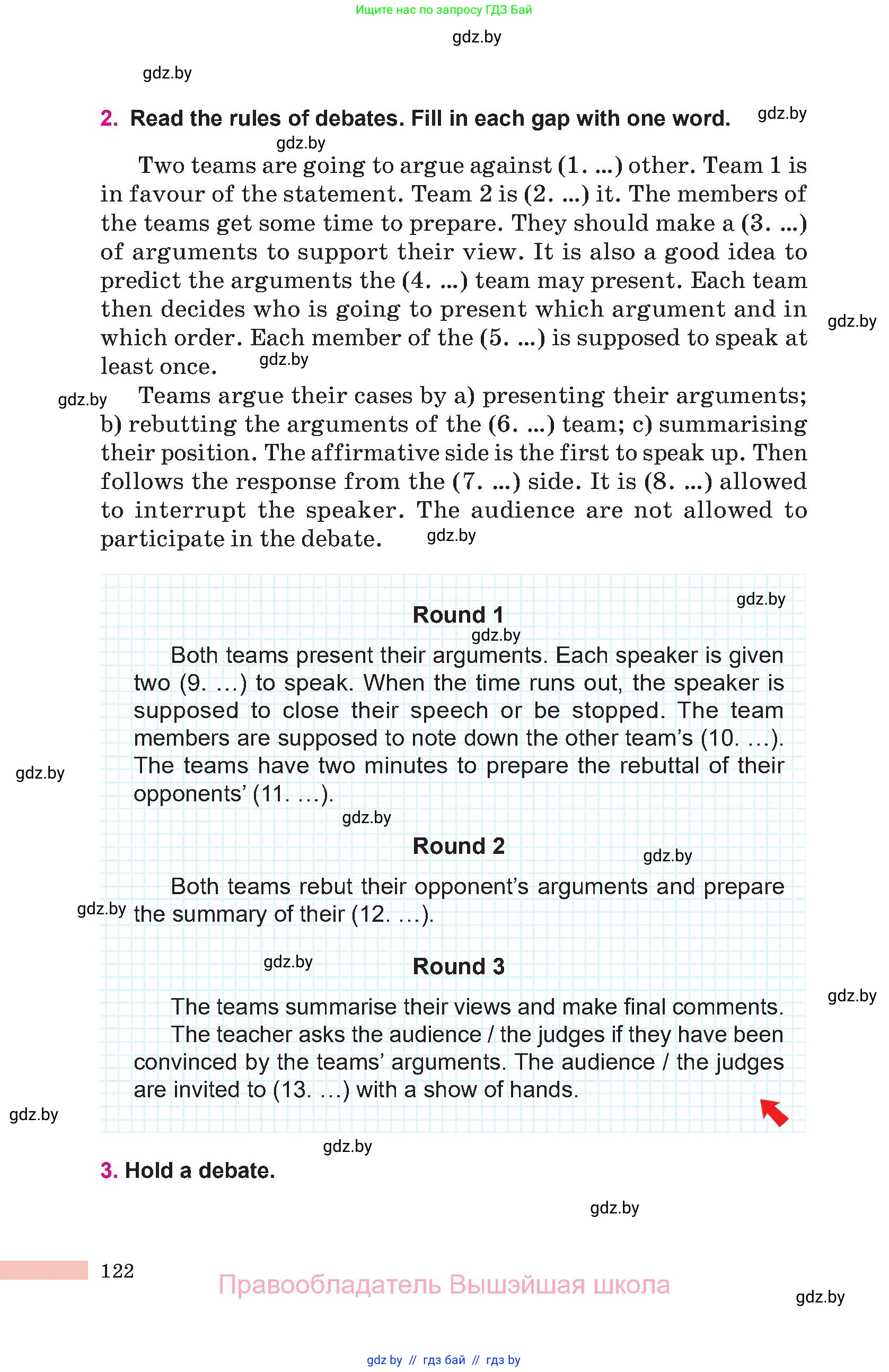 Ищите нас по запросу ГДЗ Бай

gdz.by

gdz.by

2. Read the rules of debates. Fill in each gap with one word. gdz.by

gdz.by

Two teams are going to argue against (1. ...) other. Team 1 is in favour of the statement. Team 2 is (2. ...) it. The members of the teams get some time to prepare. They should make a (3. ...) of arguments to support their view. It is also a good idea to predict the arguments the (4. ...) team may present. Each team then decides who is going to present which argument and in which order. Each member of the (5. ...) is supposed to speak at least once. gdz.by

gdz.by

gdz.by Teams argue their cases by a) presenting their arguments; b) rebutting the arguments of the (6. ...) team; c) summarising their position. The affirmative side is the first to speak up. Then follows the response from the (7. ...) side. It is (8. ...) allowed to interrupt the speaker. The audience are not allowed to participate in the debate. gdz.by

gdz.by

Round 1

gdz.by

Both teams present their arguments. Each speaker is given two (9. ...) to speak. When the time runs out, the speaker is supposed to close their speech or be stopped. The team members are supposed to note down the other team's (10. ...). The teams have two minutes to prepare the rebuttal of their opponents' (11. ...).

gdz.by

gdz.by

Round 2

gdz.by

Both teams rebut their opponent's arguments and prepare the summary of their (12. ...).

gdz.by

gdz.by

Round 3

gdz.by

The teams summarise their views and make final comments.
The teacher asks the audience / the judges if they have been convinced by the teams' arguments. The audience / the judges are invited to (13. ...) with a show of hands.

gdz.by

gdz.by

3. Hold a debate.

gdz.by

122

Правообладатель Вышэйшая школа

gdz.by

gdz by // гдз бай // гдз by